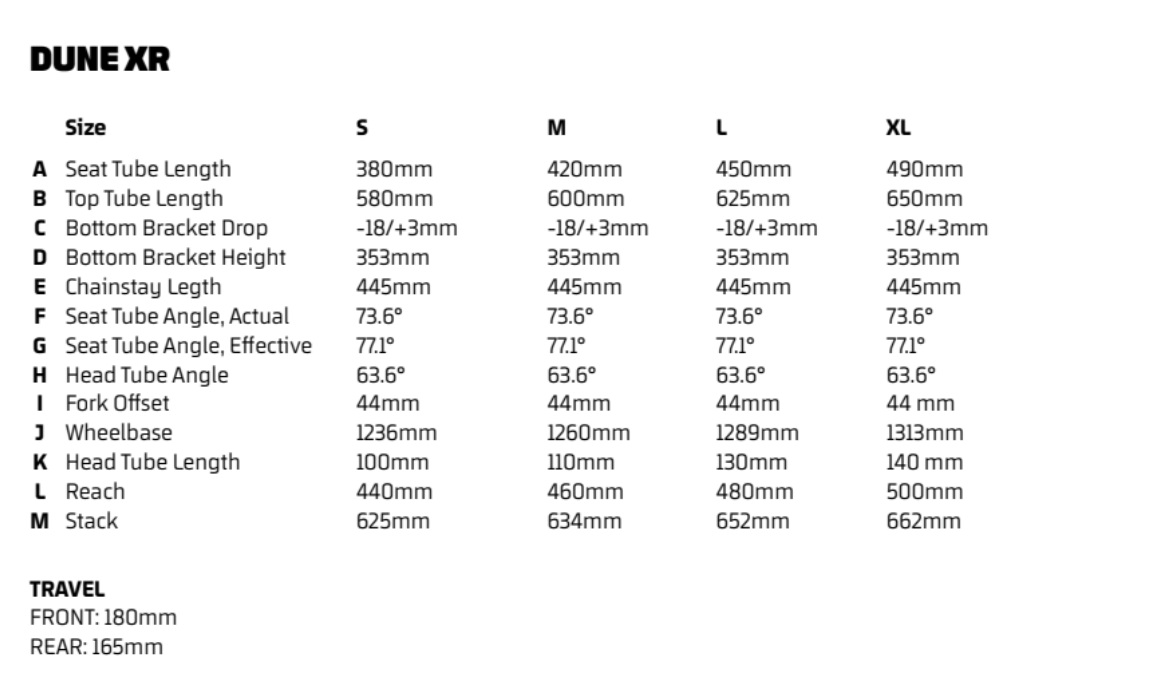 DUNE XR

| | Size | S | M | L | XL |
|---|---|---|---|---|---|
| A | Seat Tube Length | 380mm | 420mm | 450mm | 490mm |
| B | Top Tube Length | 580mm | 600mm | 625mm | 650mm |
| C | Bottom Bracket Drop | -18/+3mm | -18/+3mm | -18/+3mm | -18/+3mm |
| D | Bottom Bracket Height | 353mm | 353mm | 353mm | 353mm |
| E | Chainstay Legth | 445mm | 445mm | 445mm | 445mm |
| F | Seat Tube Angle, Actual | 73.6° | 73.6° | 73.6° | 73.6° |
| G | Seat Tube Angle, Effective | 77.1° | 77.1° | 77.1° | 77.1° |
| H | Head Tube Angle | 63.6° | 63.6° | 63.6° | 63.6° |
| I | Fork Offset | 44mm | 44mm | 44mm | 44 mm |
| J | Wheelbase | 1236mm | 1260mm | 1289mm | 1313mm |
| K | Head Tube Length | 100mm | 110mm | 130mm | 140 mm |
| L | Reach | 440mm | 460mm | 480mm | 500mm |
| M | Stack | 625mm | 634mm | 652mm | 662mm |

TRAVEL
FRONT: 180mm
REAR: 165mm